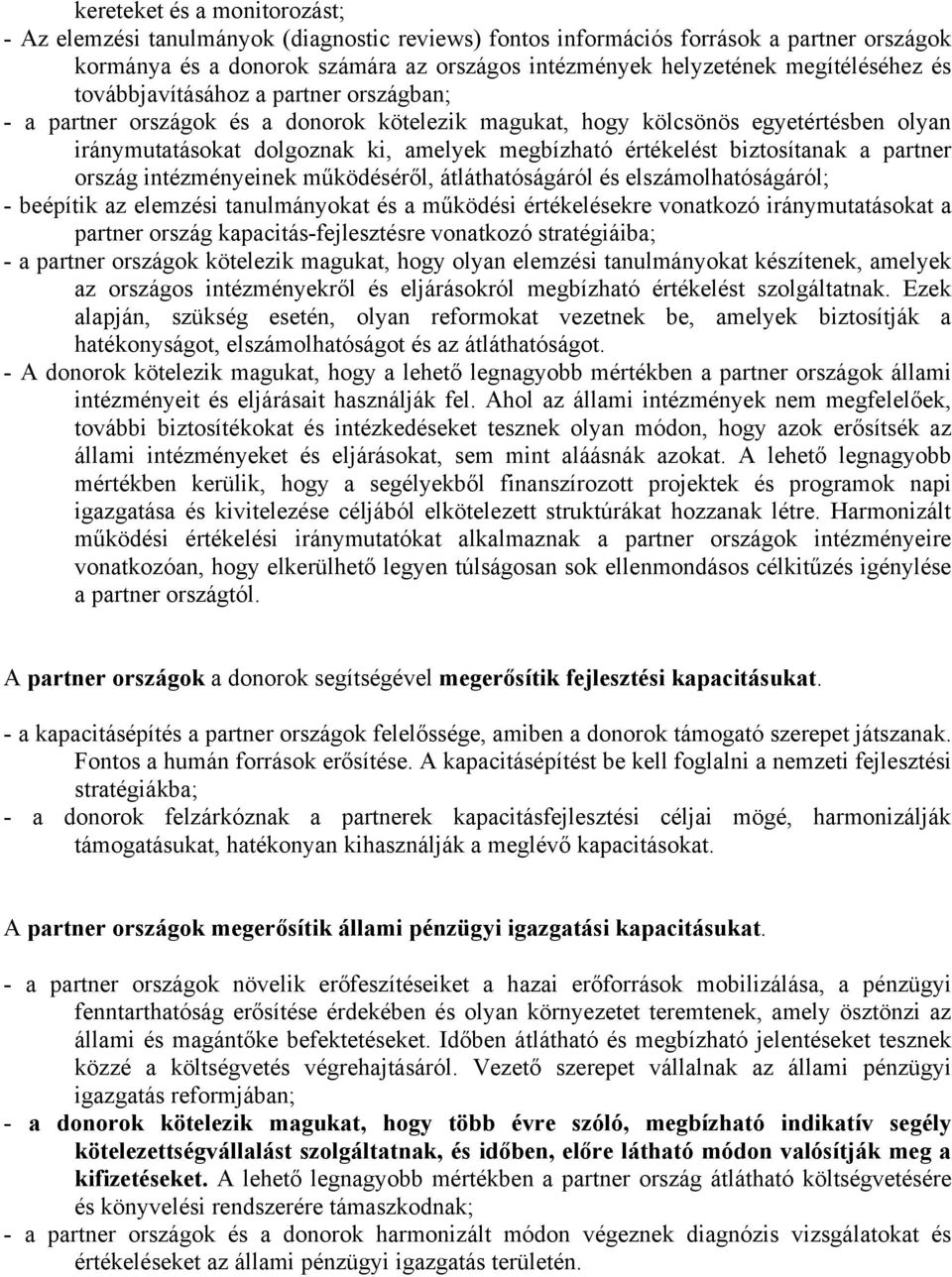 kereteket és a monitorozást;
- Az elemzési tanulmányok (diagnostic reviews) fontos információs források a partner országok kormánya és a donorok számára az országos intézmények helyzetének megítéléséhez és továbbjavításához a partner országban;
- a partner országok és a donorok kötelezik magukat, hogy kölcsönös egyetértésben olyan iránymutatásokat dolgoznak ki, amelyek megbízható értékelést biztosítanak a partner ország intézményeinek működéséről, átláthatóságáról és elszámolhatóságáról;
- beépítik az elemzési tanulmányokat és a működési értékelésekre vonatkozó iránymutatásokat a partner ország kapacitás-fejlesztésre vonatkozó stratégiáiba;
- a partner országok kötelezik magukat, hogy olyan elemzési tanulmányokat készítenek, amelyek az országos intézményekről és eljárásokról megbízható értékelést szolgáltatnak. Ezek alapján, szükség esetén, olyan reformokat vezetnek be, amelyek biztosítják a hatékonyságot, elszámolhatóságot és az átláthatóságot.
- A donorok kötelezik magukat, hogy a lehető legnagyobb mértékben a partner országok állami intézményeit és eljárásait használják fel. Ahol az állami intézmények nem megfelelőek, további biztosítékokat és intézkedéseket tesznek olyan módon, hogy azok erősítsék az állami intézményeket és eljárásokat, sem mint aláásnák azokat. A lehető legnagyobb mértékben kerülik, hogy a segélyekből finanszírozott projektek és programok napi igazgatása és kivitelezése céljából elkötelezett struktúrákat hozzanak létre. Harmonizált működési értékelési iránymutatókat alkalmaznak a partner országok intézményeire vonatkozóan, hogy elkerülhető legyen túlságosan sok ellenmondásos célkitűzés igénylése a partner országtól.

A partner országok a donorok segítségével megerősítik fejlesztési kapacitásukat.

- a kapacitásépítés a partner országok felelőssége, amiben a donorok támogató szerepet játszanak. Fontos a humán források erősítése. A kapacitásépítést be kell foglalni a nemzeti fejlesztési stratégiákba;
- a donorok felzárkóznak a partnerek kapacitásfejlesztési céljai mögé, harmonizálják támogatásukat, hatékonyan kihasználják a meglévő kapacitásokat.

A partner országok megerősítik állami pénzügyi igazgatási kapacitásukat.

- a partner országok növelik erőfeszítéseiket a hazai erőforrások mobilizálása, a pénzügyi fenntarthatóság erősítése érdekében és olyan környezetet teremtenek, amely ösztönzi az állami és magántőke befektetéseket. Időben átlátható és megbízható jelentéseket tesznek közzé a költségvetés végrehajtásáról. Vezető szerepet vállalnak az állami pénzügyi igazgatás reformjában;
- a donorok kötelezik magukat, hogy több évre szóló, megbízható indikatív segély kötelezettségvállalást szolgáltatnak, és időben, előre látható módon valósítják meg a kifizetéseket. A lehető legnagyobb mértékben a partner ország átlátható költségvetésére és könyvelési rendszerére támaszkodnak;
- a partner országok és a donorok harmonizált módon végeznek diagnózis vizsgálatokat és értékeléseket az állami pénzügyi igazgatás területén.